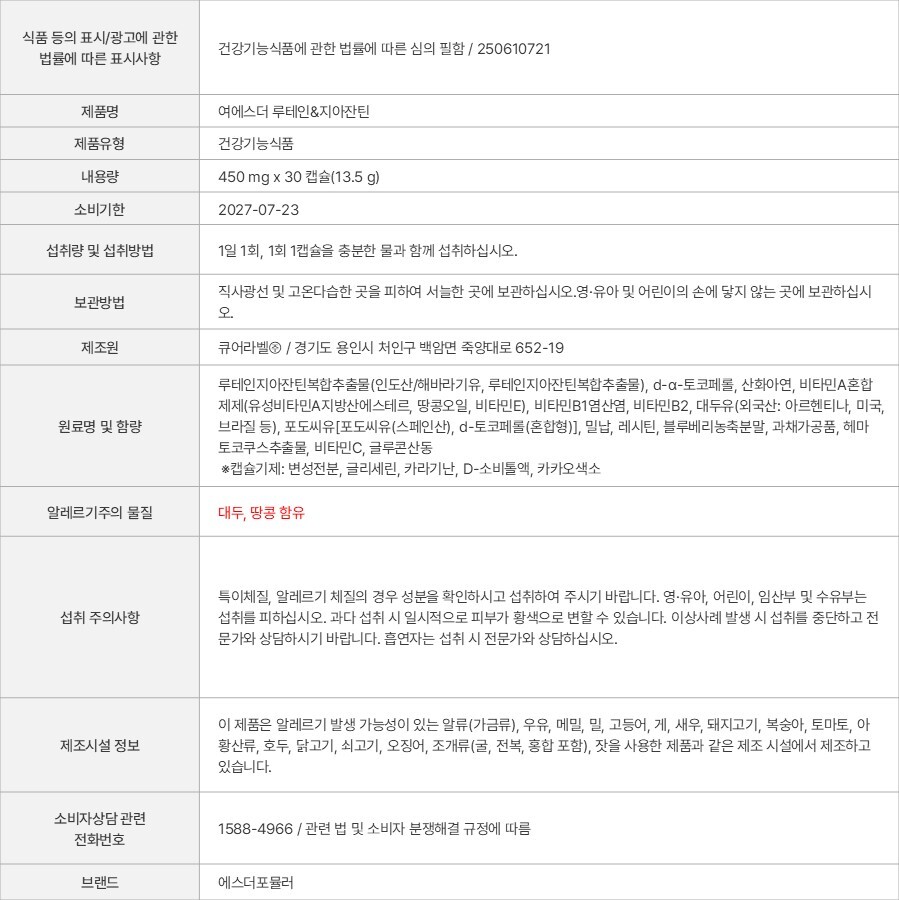 | 식품 등의 표시/광고에 관한 법률에 따른 표시사항 | 건강기능식품에 관한 법률에 따른 심의 필함 / 250610721 |
|---|---|
| 제품명 | 여에스더 루테인&지아잔틴 |
| 제품유형 | 건강기능식품 |
| 내용량 | 450 mg x 30 캡슐(13.5 g) |
| 소비기한 | 2027-07-23 |
| 섭취량 및 섭취방법 | 1일 1회, 1회 1캡슐을 충분한 물과 함께 섭취하십시오. |
| 보관방법 | 직사광선 및 고온다습한 곳을 피하여 서늘한 곳에 보관하십시오.영·유아 및 어린이의 손에 닿지 않는 곳에 보관하십시오. |
| 제조원 | 큐어라벨㈜ / 경기도 용인시 처인구 백암면 죽양대로 652-19 |
| 원료명 및 함량 | 루테인지아잔틴복합추출물(인도산/해바라기유, 루테인지아잔틴복합추출물), d-α-토코페롤, 산화아연, 비타민A혼합제제(유성비타민A지방산에스테르, 땅콩오일, 비타민E), 비타민B1염산염, 비타민B2, 대두유(외국산: 아르헨티나, 미국, 브라질 등), 포도씨유[포도씨유(스페인산), d-토코페롤(혼합형)], 밀납, 레시틴, 블루베리농축분말, 과채가공품, 헤마토코쿠스추출물, 비타민C, 글루콘산동 ※캡슐기제: 변성전분, 글리세린, 카라기난, D-소비톨액, 카카오색소 |
| 알레르기주의 물질 | 대두, 땅콩 함유 |
| 섭취 주의사항 | 특이체질, 알레르기 체질의 경우 성분을 확인하시고 섭취하여 주시기 바랍니다. 영·유아, 어린이, 임산부 및 수유부는 섭취를 피하십시오. 과다 섭취 시 일시적으로 피부가 황색으로 변할 수 있습니다. 이상사례 발생 시 섭취를 중단하고 전문가와 상담하시기 바랍니다. 흡연자는 섭취 시 전문가와 상담하십시오. |
| 제조시설 정보 | 이 제품은 알레르기 발생 가능성이 있는 알류(가금류), 우유, 메밀, 밀, 고등어, 게, 새우, 돼지고기, 복숭아, 토마토, 아황산류, 호두, 닭고기, 쇠고기, 오징어, 조개류(굴, 전복, 홍합 포함), 잣을 사용한 제품과 같은 제조 시설에서 제조하고 있습니다. |
| 소비자상담 관련 전화번호 | 1588-4966 / 관련 법 및 소비자 분쟁해결 규정에 따름 |
| 브랜드 | 에스더포뮬러 |